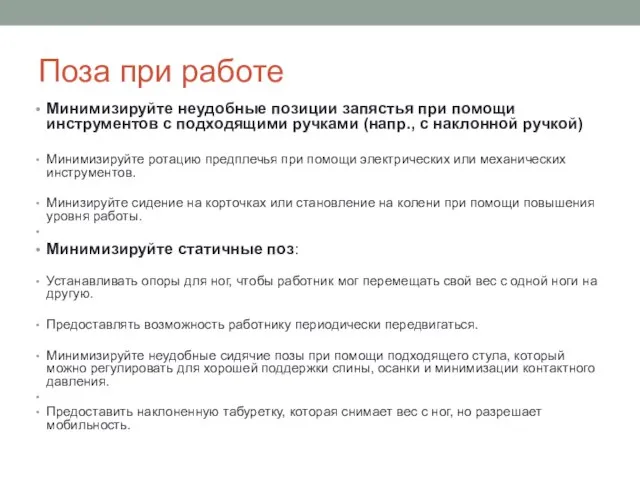 Поза при работе

• Минимизируйте неудобные позиции запястья при помощи инструментов с подходящими ручками (напр., с наклонной ручкой)

• Минимизируйте ротацию предплечья при помощи электрических или механических инструментов.

• Минизируйте сидение на корточках или становление на колени при помощи повышения уровня работы.

•

• Минимизируйте статичные поз:

• Устанавливать опоры для ног, чтобы работник мог перемещать свой вес с одной ноги на другую.

• Предоставлять возможность работнику периодически передвигаться.

• Минимизируйте неудобные сидячие позы при помощи подходящего стула, который можно регулировать для хорошей поддержки спины, осанки и минимизации контактного давления.

•

• Предоставить наклоненную табуретку, которая снимает вес с ног, но разрешает мобильность.